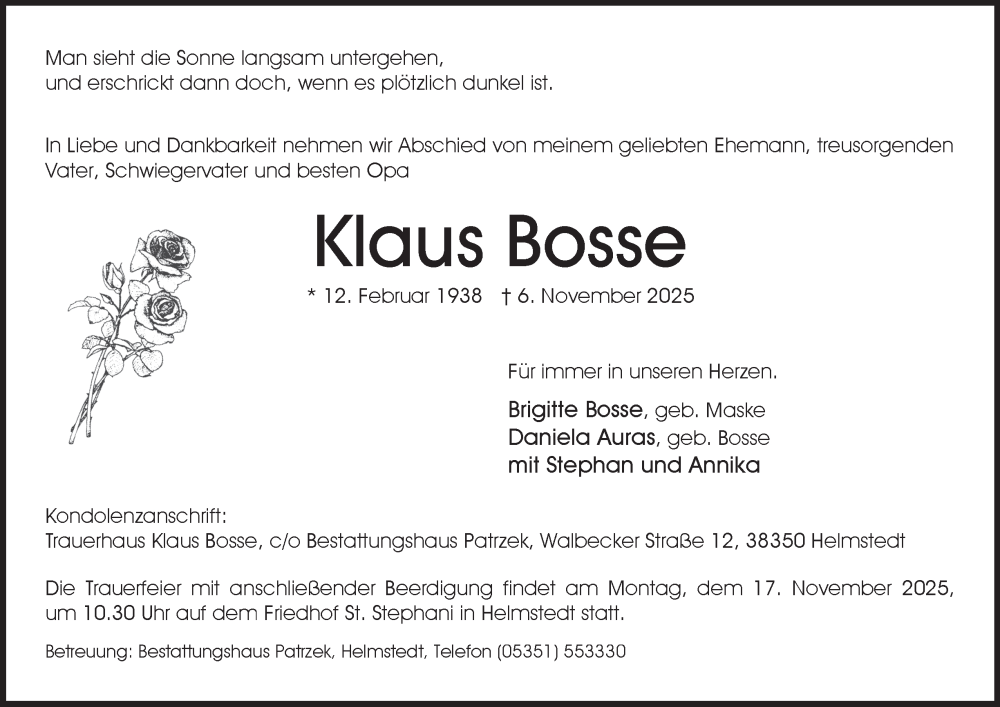 Man sieht die Sonne langsam untergehen,
und erschrickt dann doch, wenn es plötzlich dunkel ist.

In Liebe und Dankbarkeit nehmen wir Abschied von meinem geliebten Ehemann, treusorgenden Vater, Schwiegervater und besten Opa

Klaus Bosse

* 12. Februar 1938 † 6. November 2025

Für immer in unseren Herzen.

Brigitte Bosse, geb. Maske
Daniela Auras, geb. Bosse
mit Stephan und Annika

Kondolenzanschrift:
Trauerhaus Klaus Bosse, c/o Bestattungshaus Patrzek, Walbecker Straße 12, 38350 Helmstedt

Die Trauerfeier mit anschließender Beerdigung findet am Montag, dem 17. November 2025, um 10.30 Uhr auf dem Friedhof St. Stephani in Helmstedt statt.

Betreuung: Bestattungshaus Patrzek, Helmstedt, Telefon (05351) 553330